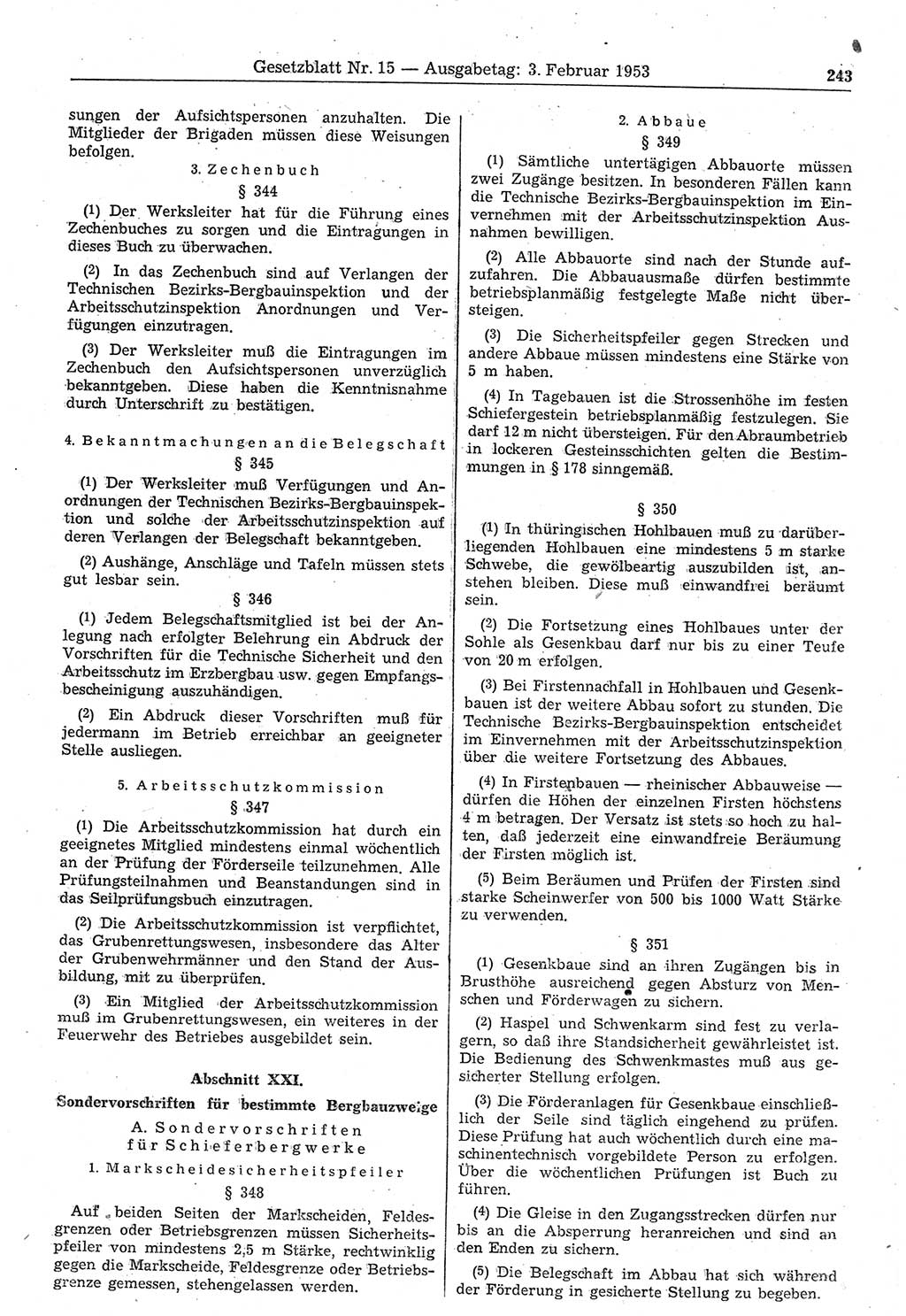 Gesetzblatt Nr. 15 — Ausgabetag: 3. Februar 1953 243

sungen der Aufsichtspersonen anzuhalten. Die Mitglieder der Brigaden müssen diese Weisungen befolgen.

3. Zechenbuch

§ 344

(1) Der Werksleiter hat für die Führung eines Zechenbuches zu sorgen und die Eintragungen in dieses Buch zu überwachen.

(2) In das Zechenbuch sind auf Verlangen der Technischen Bezirks-Bergbauinspektion und der Arbeitsschutzinspektion Anordnungen und Verfügungen einzutragen.

(3) Der Werksleiter muß die Eintragungen im Zechenbuch den Aufsichtspersonen unverzüglich bekanntgeben. Diese haben die Kenntnisnahme durch Unterschrift zu bestätigen.

4. Bekanntmachungen an die Belegschaft

§ 345

(1) Der Werksleiter muß Verfügungen und Anordnungen der Technischen Bezirks-Bergbauinspektion und solche der Arbeitsschutzinspektion auf deren Verlangen der Belegschaft bekanntgeben.

(2) Aushänge, Anschläge und Tafeln müssen stets gut lesbar sein.

§ 346

(1) Jedem Belegschaftsmitglied ist bei der Anlegung nach erfolgter Belehrung ein Abdruck der Vorschriften für die Technische Sicherheit und den Arbeitsschutz im Erzbergbau usw. gegen Empfangsbescheinigung auszuhändigen.

(2) Ein Abdruck dieser Vorschriften muß für jedermann im Betrieb erreichbar an geeigneter Stelle ausliegen.

5. Arbeitsschutzkommission

§ 347

(1) Die Arbeitsschutzkommission hat durch ein geeignetes Mitglied mindestens einmal wöchentlich an der Prüfung der Förderseile teilzunehmen. Alle Prüfungsteilnahmen und Beanstandungen sind in das Seilprüfungsbuch einzutragen.

(2) Die Arbeitsschutzkommission ist verpflichtet, das Grubenrettungswesen, insbesondere das Alter der Grubenwehrmänner und den Stand der Ausbildung, mit zu überprüfen.

(3) Ein Mitglied der Arbeitsschutzkommission muß im Grubenrettungswesen, ein weiteres in der Feuerwehr des Betriebes ausgebildet sein.

Abschnitt XXI.

Sondervorschriften für bestimmte Bergbauzweige

A. Sondervorschriften für Schieferbergwerke

1. Markscheidesicherheitspfeiler

§ 348

Auf beiden Seiten der Markscheiden, Feldesgrenzen oder Betriebsgrenzen müssen Sicherheitspfeiler von mindestens 2,5 m Stärke, rechtwinklig gegen die Markscheide, Feldesgrenze oder Betriebsgrenze gemessen, stehengelassen werden.

2. Abbaue

§ 349

(1) Sämtliche untertägigen Abbauorte müssen zwei Zugänge besitzen. In besonderen Fällen kann die Technische Bezirks-Bergbauinspektion im Einvernehmen mit der Arbeitsschutzinspektion Ausnahmen bewilligen.

(2) Alle Abbauorte sind nach der Stunde aufzufahren. Die Abbauausmaße dürfen bestimmte betriebsplanmäßig festgelegte Maße nicht übersteigen.

(3) Die Sicherheitspfeiler gegen Strecken und andere Abbaue müssen mindestens eine Stärke von 5 m haben.

(4) In Tagebauen ist die Strossenhöhe im festen Schiefergestein betriebsplanmäßig festzulegen. Sie darf 12 m nicht übersteigen. Für den Abraumbetrieb in lockeren Gesteinsschichten gelten die Bestimmungen in § 178 sinngemäß.

§ 350

(1) In thüringischen Hohlbauen muß zu darüberliegenden Hohlbauen eine mindestens 5 m starke Schwebe, die gewölbeartig auszubilden ist, anstehen bleiben. Diese muß einwandfrei beräumt sein.

(2) Die Fortsetzung eines Hohlbaues unter der Sohle als Gesenkbau darf nur bis zu einer Teufe von 20 m erfolgen.

(3) Bei Firstennachfall in Hohlbauen und Gesenkbauen ist der weitere Abbau sofort zu stunden. Die Technische Bezirks-Bergbauinspektion entscheidet im Einvernehmen mit der Arbeitsschutzinspektion über die weitere Fortsetzung des Abbaues.

(4) In Firstenbauen — rheinischer Abbauweise — dürfen die Höhen der einzelnen Firsten höchstens 4 m betragen. Der Versatz ist stets so hoch zu halten, daß jederzeit eine einwandfreie Beräumung der Firsten möglich ist.

(5) Beim Beräumen und Prüfen der Firsten sind starke Scheinwerfer von 500 bis 1000 Watt Stärke zu verwenden.

§ 351

(1) Gesenkbaue sind an ihren Zugängen bis in Brusthöhe ausreichend gegen Absturz von Menschen und Förderwagen zu sichern.

(2) Haspel und Schwenkarm sind fest zu verlagern, so daß ihre Standsicherheit gewährleistet ist. Die Bedienung des Schwenkmastes muß aus gesicherter Stellung erfolgen.

(3) Die Förderanlagen für Gesenkbaue einschließlich der Seile sind täglich eingehend zu prüfen. Diese Prüfung hat auch wöchentlich durch eine maschinentechnisch vorgebildete Person zu erfolgen. Über die wöchentlichen Prüfungen ist Buch zu führen.

(4) Die Gleise in den Zugangsstrecken dürfen nur bis an die Absperrung heranreichen und sind an den Enden zu sichern.

(5) Die Belegschaft im Abbau hat sich während der Förderung in gesicherte Stellung zu begeben.